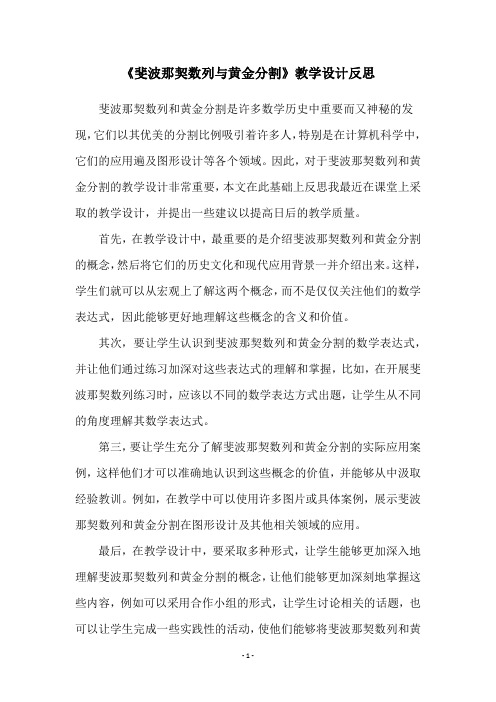 《斐波那契数列与黄金分割》教学设计反思

斐波那契数列和黄金分割是许多数学历史中重要而又神秘的发现，它们以其优美的分割比例吸引着许多人，特别是在计算机科学中，它们的应用遍及图形设计等各个领域。因此，对于斐波那契数列和黄金分割的教学设计非常重要，本文在此基础上反思我最近在课堂上采取的教学设计，并提出一些建议以提高日后的教学质量。

首先，在教学设计中，最重要的是介绍斐波那契数列和黄金分割的概念，然后将它们的历史文化和现代应用背景一并介绍出来。这样，学生们就可以从宏观上了解这两个概念，而不是仅仅关注他们的数学表达式，因此能够更好地理解这些概念的含义和价值。

其次，要让学生认识到斐波那契数列和黄金分割的数学表达式，并让他们通过练习加深对这些表达式的理解和掌握，比如，在开展斐波那契数列练习时，应该以不同的数学表达方式出题，让学生从不同的角度理解其数学表达式。

第三，要让学生充分了解斐波那契数列和黄金分割的实际应用案例，这样他们才可以准确地认识到这些概念的价值，并能够从中汲取经验教训。例如，在教学中可以使用许多图片或具体案例，展示斐波那契数列和黄金分割在图形设计及其他相关领域的应用。

最后，在教学设计中，要采取多种形式，让学生能够更加深入地理解斐波那契数列和黄金分割的概念，让他们能够更加深刻地掌握这些内容，例如可以采用合作小组的形式，让学生讨论相关的话题，也可以让学生完成一些实践性的活动，使他们能够将斐波那契数列和黄

- 1 -